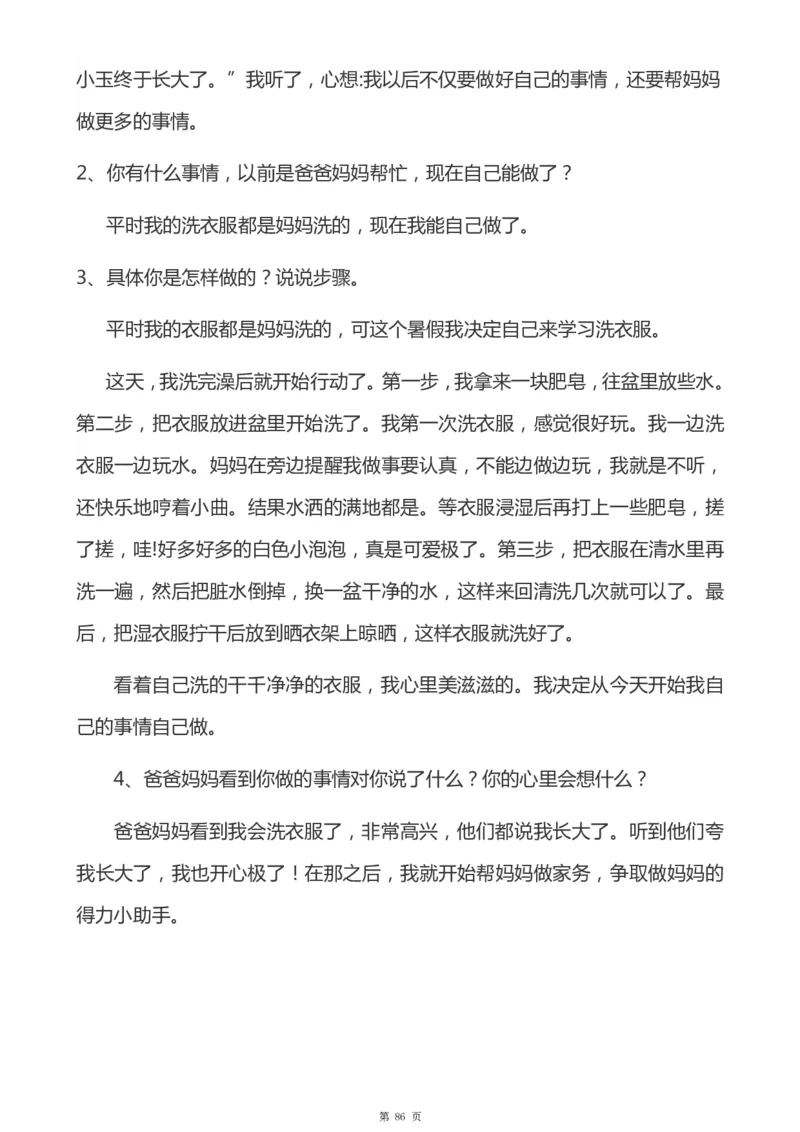 小玉终于长大了。”我听了，心想:我以后不仅要做好自己的事情，还要帮妈妈做更多的事情。

2、你有什么事情，以前是爸爸妈妈帮忙，现在自己能做了？

平时我的洗衣服都是妈妈洗的，现在我能自己做了。

3、具体你是怎样做的？说说步骤。

平时我的衣服都是妈妈洗的，可这个暑假我决定自己来学习洗衣服。

这天，我洗完澡后就开始行动了。第一步，我拿来一块肥皂，往盆里放些水。第二步，把衣服放进盆里开始洗了。我第一次洗衣服，感觉很好玩。我一边洗衣服一边玩水。妈妈在旁边提醒我做事要认真，不能边做边玩，我就是不听，还快乐地哼着小曲。结果水洒的满地都是。等衣服浸湿后再打上一些肥皂，搓了搓，哇!好多好多的白色小泡泡，真是可爱极了。第三步，把衣服在清水里再洗一遍，然后把脏水倒掉，换一盆干净的水，这样来回清洗几次就可以了。最后，把湿衣服拧干后放到晒衣架上晾晒，这样衣服就洗好了。

看着自己洗的干干净净的衣服，我心里美滋滋的。我决定从今天开始我自己的事情自己做。

4、爸爸妈妈看到你做的事情对你说了什么？你的心里会想什么？

爸爸妈妈看到我会洗衣服了，非常高兴，他们都说我长大了。听到他们夸我长大了，我也开心极了！在那之后，我就开始帮妈妈做家务，争取做妈妈的得力小助手。

第 86 页